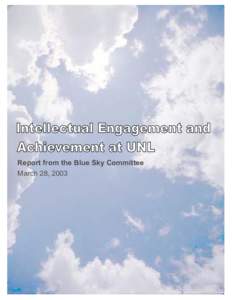 Intellectual Engagement and Achievement at UNL

Report from the Blue Sky Committee
March 28, 2003